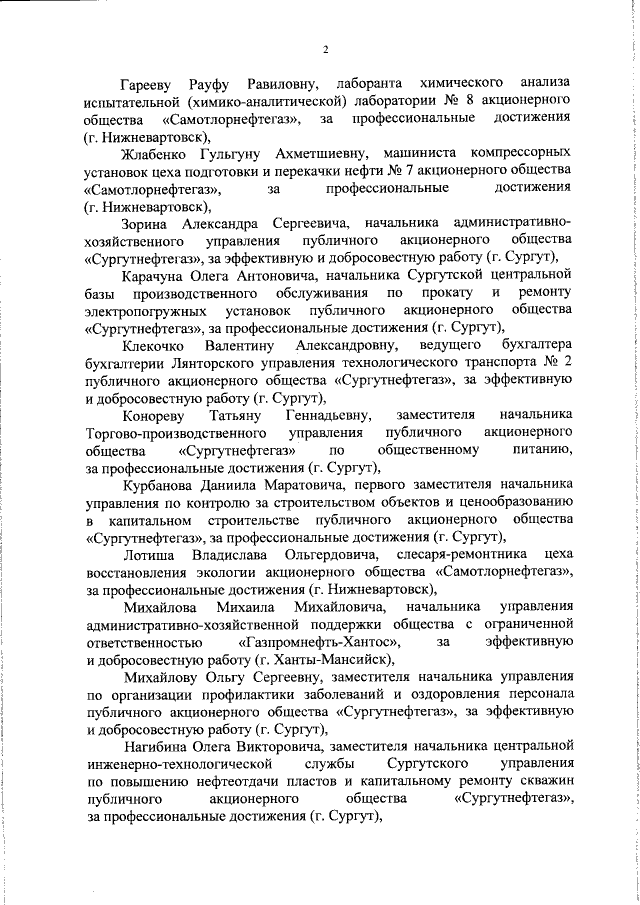 2

Гарееву Рауфу Равиловну, лаборанта химического анализа испытательной (химико-аналитической) лаборатории № 8 акционерного общества «Самотлорнефтегаз», за профессиональные достижения (г. Нижневартовск),

Жлабенко Гульгуну Ахметшиевну, машиниста компрессорных установок цеха подготовки и перекачки нефти № 7 акционерного общества «Самотлорнефтегаз», за профессиональные достижения (г. Нижневартовск),

Зорина Александра Сергеевича, начальника административно-хозяйственного управления публичного акционерного общества «Сургутнефтегаз», за эффективную и добросовестную работу (г. Сургут),

Карачуна Олега Антоновича, начальника Сургутской центральной базы производственного обслуживания по прокату и ремонту электропогружных установок публичного акционерного общества «Сургутнефтегаз», за профессиональные достижения (г. Сургут),

Клекочко Валентину Александровну, ведущего бухгалтера бухгалтерии Лянторского управления технологического транспорта № 2 публичного акционерного общества «Сургутнефтегаз», за эффективную и добросовестную работу (г. Сургут),

Конореву Татьяну Геннадьевну, заместителя начальника Торгово-производственного управления публичного акционерного общества «Сургутнефтегаз» по общественному питанию, за профессиональные достижения (г. Сургут),

Курбанова Даниила Маратовича, первого заместителя начальника управления по контролю за строительством объектов и ценообразованию в капитальном строительстве публичного акционерного общества «Сургутнефтегаз», за профессиональные достижения (г. Сургут),

Лотиша Владислава Ольгердовича, слесаря-ремонтника цеха восстановления экологии акционерного общества «Самотлорнефтегаз», за профессиональные достижения (г. Нижневартовск),

Михайлова Михаила Михайловича, начальника управления административно-хозяйственной поддержки общества с ограниченной ответственностью «Газпромнефть-Хантос», за эффективную и добросовестную работу (г. Ханты-Мансийск),

Михайлову Ольгу Сергеевну, заместителя начальника управления по организации профилактики заболеваний и оздоровления персонала публичного акционерного общества «Сургутнефтегаз», за эффективную и добросовестную работу (г. Сургут),

Нагибина Олега Викторовича, заместителя начальника центральной инженерно-технологической службы Сургутского управления по повышению нефтеотдачи пластов и капитальному ремонту скважин публичного акционерного общества «Сургутнефтегаз», за профессиональные достижения (г. Сургут),